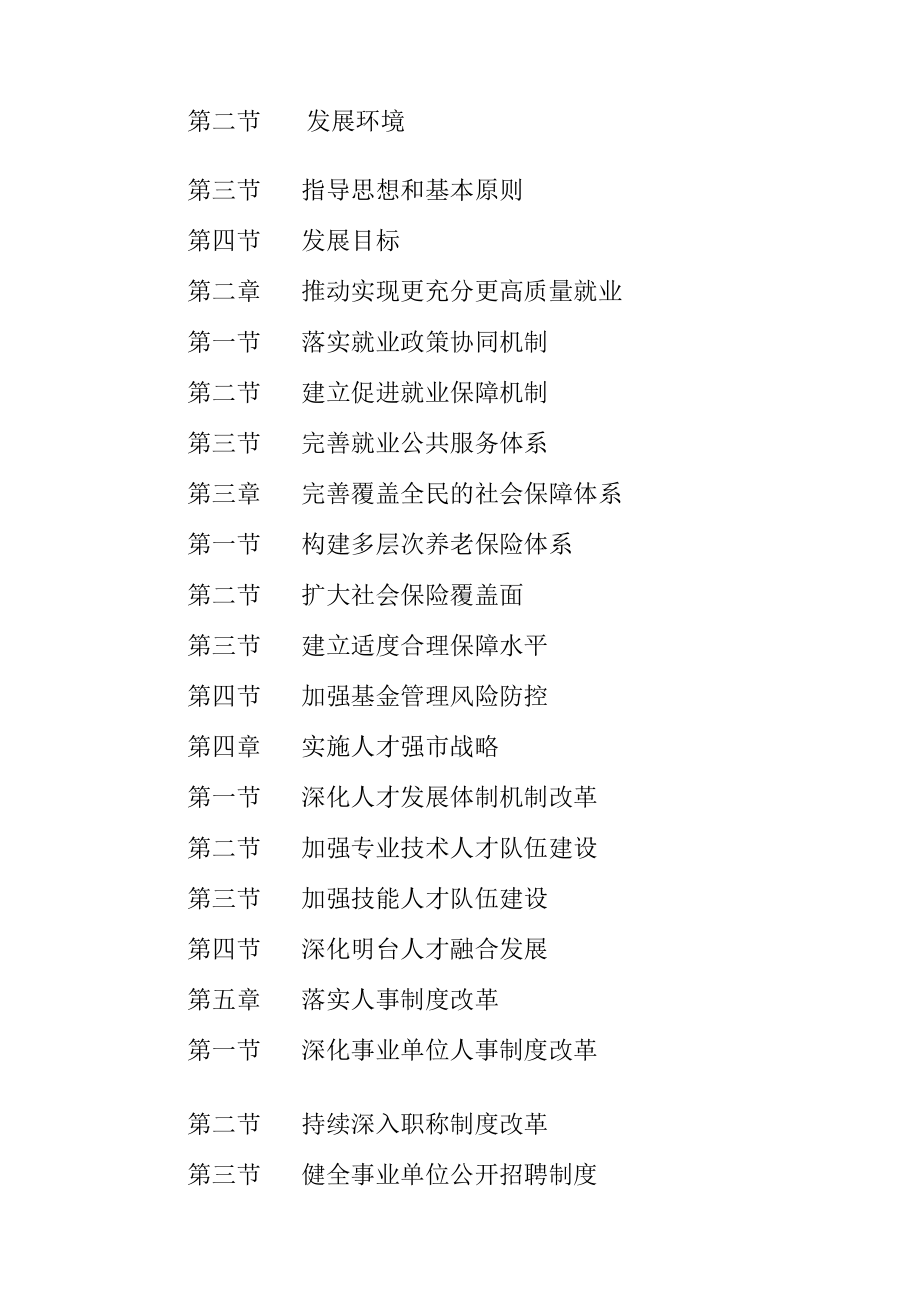 第二节　发展环境

第三节　指导思想和基本原则

第四节　发展目标

第二章　推动实现更充分更高质量就业

第一节　落实就业政策协同机制

第二节　建立促进就业保障机制

第三节　完善就业公共服务体系

第三章　完善覆盖全民的社会保障体系

第一节　构建多层次养老保险体系

第二节　扩大社会保险覆盖面

第三节　建立适度合理保障水平

第四节　加强基金管理风险防控

第四章　实施人才强市战略

第一节　深化人才发展体制机制改革

第二节　加强专业技术人才队伍建设

第三节　加强技能人才队伍建设

第四节　深化明台人才融合发展

第五章　落实人事制度改革

第一节　深化事业单位人事制度改革

第二节　持续深入职称制度改革

第三节　健全事业单位公开招聘制度